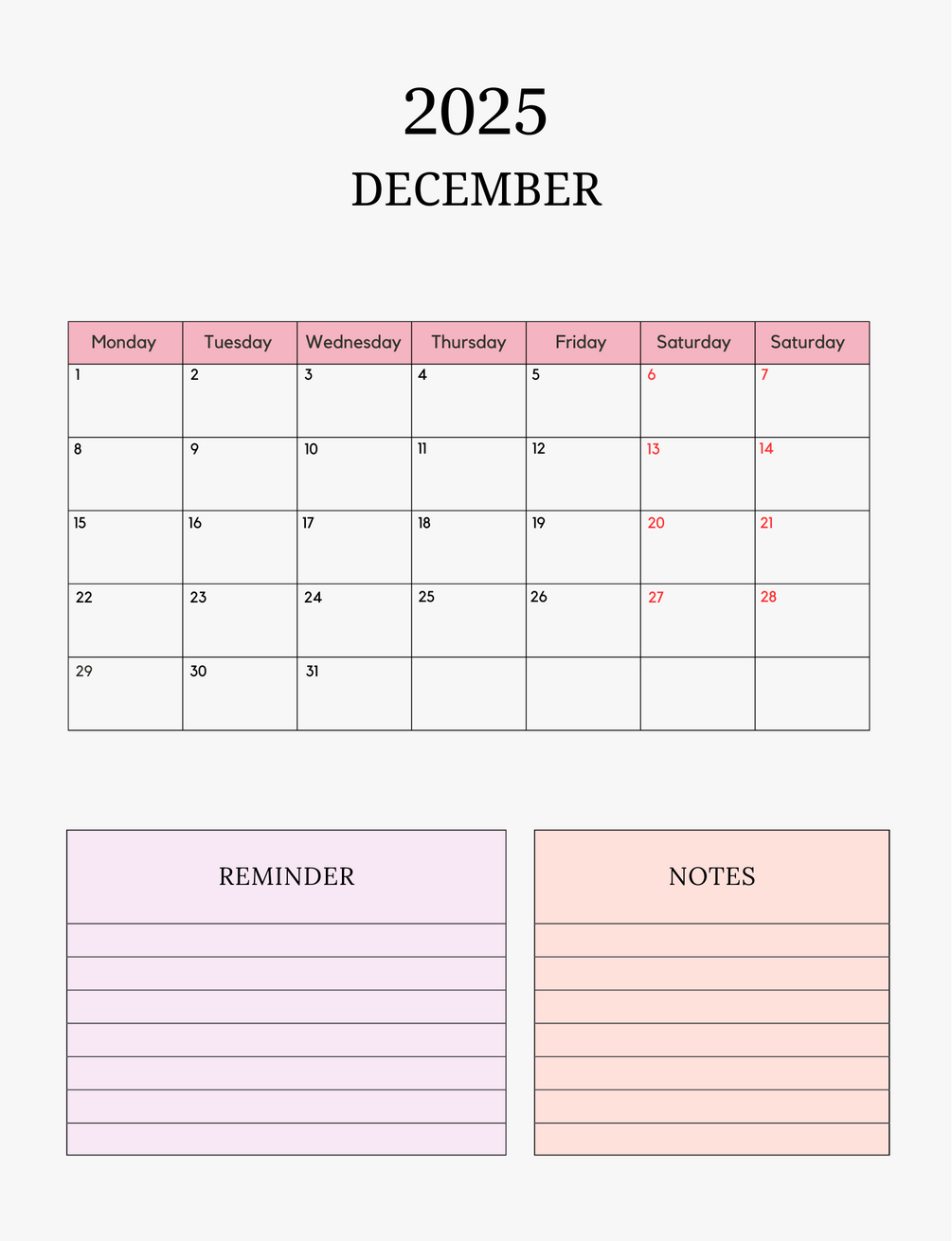 2025

DECEMBER

| Monday | Tuesday | Wednesday | Thursday | Friday | Saturday | Saturday |
|---|---|---|---|---|---|---|
| 1 | 2 | 3 | 4 | 5 | 6 | 7 |
| 8 | 9 | 10 | 11 | 12 | 13 | 14 |
| 15 | 16 | 17 | 18 | 19 | 20 | 21 |
| 22 | 23 | 24 | 25 | 26 | 27 | 28 |
| 29 | 30 | 31 | | | | |

REMINDER

NOTES